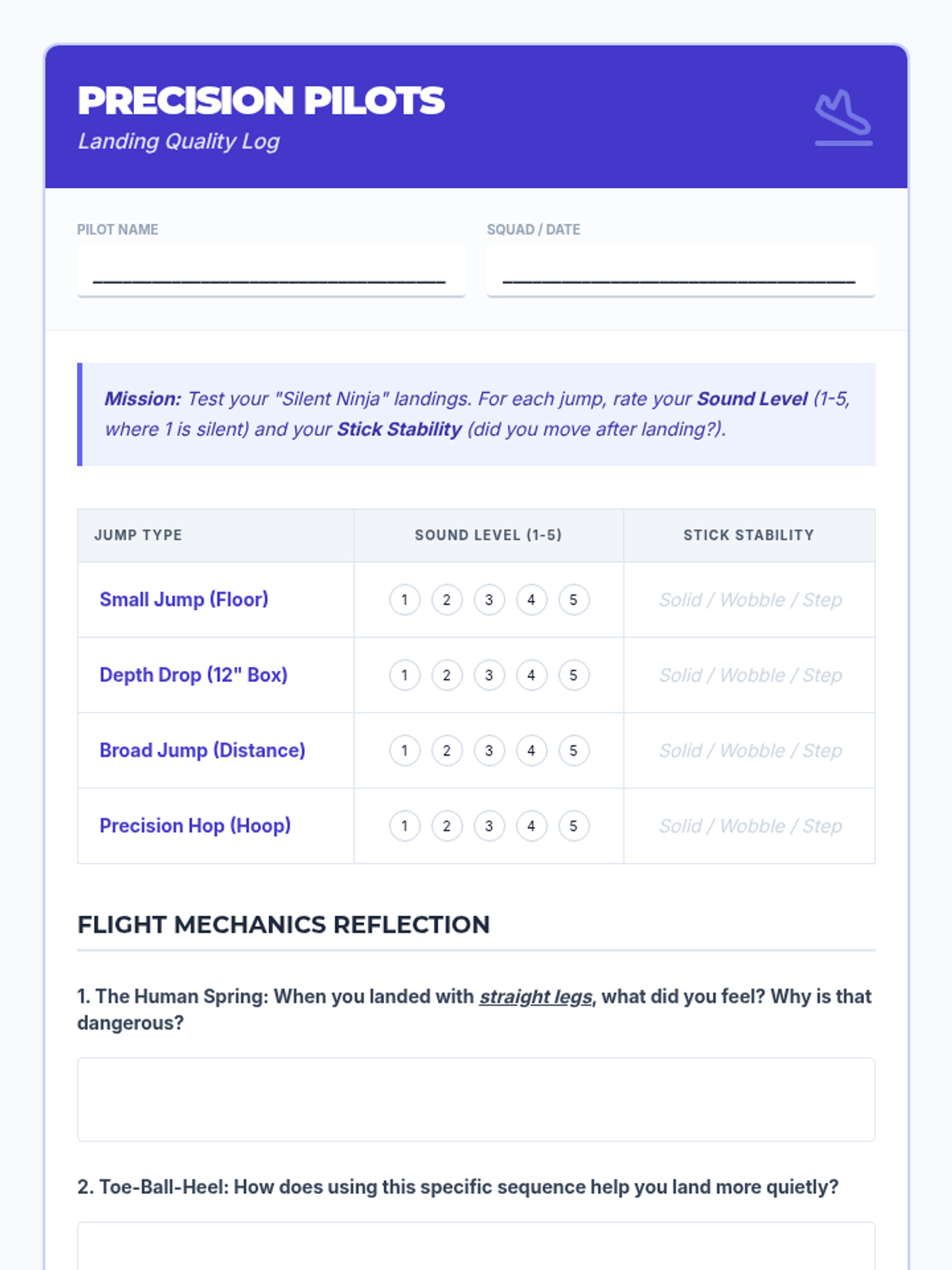 PRECISION PILOTS
Landing Quality Log

PILOT NAME
______________________________

SQUAD / DATE
______________________________

Mission: Test your "Silent Ninja" landings. For each jump, rate your Sound Level (1-5, where 1 is silent) and your Stick Stability (did you move after landing?).

| JUMP TYPE | SOUND LEVEL (1-5) | STICK STABILITY |
|---|---|---|
| Small Jump (Floor) | 1 2 3 4 5 | Solid / Wobble / Step |
| Depth Drop (12" Box) | 1 2 3 4 5 | Solid / Wobble / Step |
| Broad Jump (Distance) | 1 2 3 4 5 | Solid / Wobble / Step |
| Precision Hop (Hoop) | 1 2 3 4 5 | Solid / Wobble / Step |

FLIGHT MECHANICS REFLECTION

1. The Human Spring: When you landed with straight legs, what did you feel? Why is that dangerous?

2. Toe-Ball-Heel: How does using this specific sequence help you land more quietly?